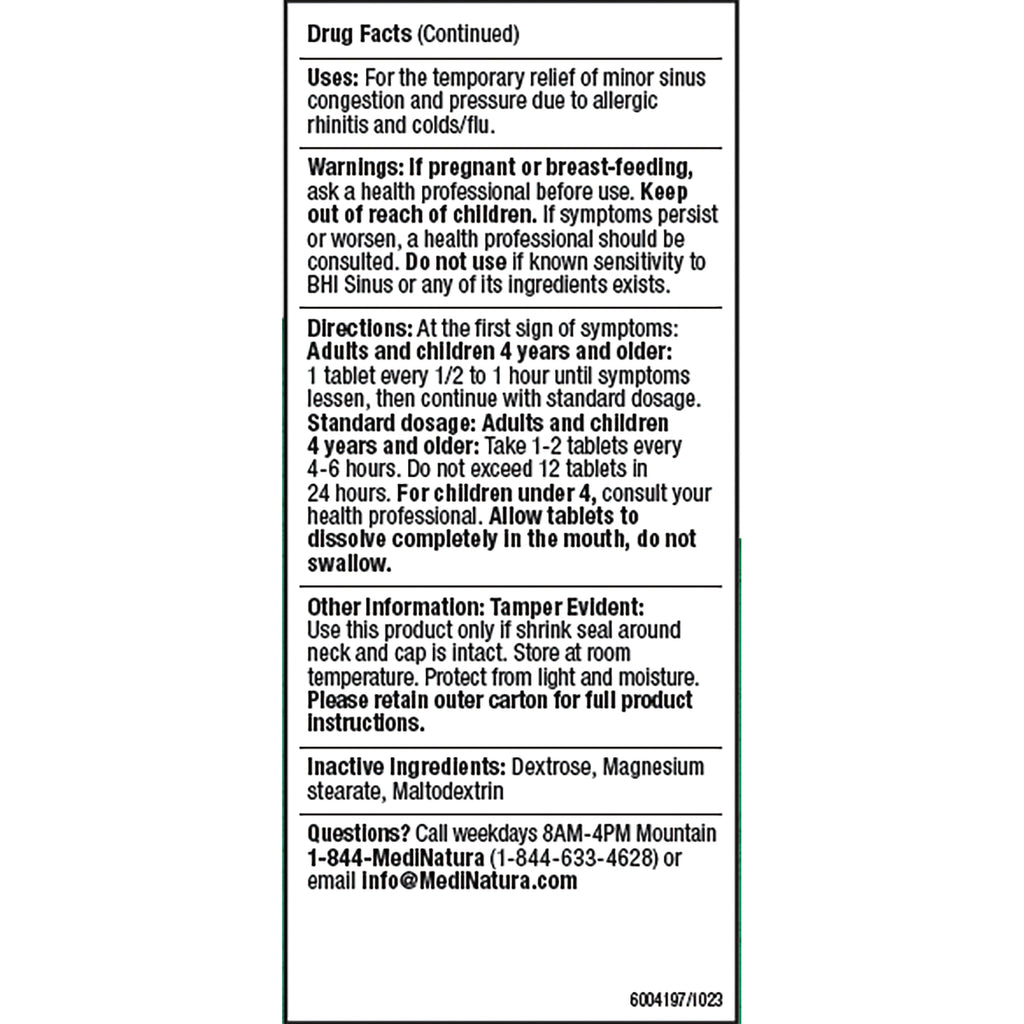 Drug Facts (Continued)

Uses: For the temporary relief of minor sinus congestion and pressure due to allergic rhinitis and colds/flu.

Warnings: If pregnant or breast-feeding, ask a health professional before use. Keep out of reach of children. If symptoms persist or worsen, a health professional should be consulted. Do not use if known sensitivity to BHI Sinus or any of its ingredients exists.

Directions: At the first sign of symptoms: Adults and children 4 years and older: 1 tablet every 1/2 to 1 hour until symptoms lessen, then continue with standard dosage. Standard dosage: Adults and children 4 years and older: Take 1-2 tablets every 4-6 hours. Do not exceed 12 tablets in 24 hours. For children under 4, consult your health professional. Allow tablets to dissolve completely in the mouth, do not swallow.

Other Information: Tamper Evident: Use this product only if shrink seal around neck and cap is intact. Store at room temperature. Protect from light and moisture. Please retain outer carton for full product instructions.

Inactive Ingredients: Dextrose, Magnesium stearate, Maltodextrin

Questions? Call weekdays 8AM-4PM Mountain 1-844-MediNatura (1-844-633-4628) or email info@MediNatura.com

6004197/1023